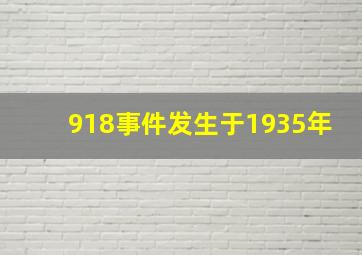 918事件发生于1935年